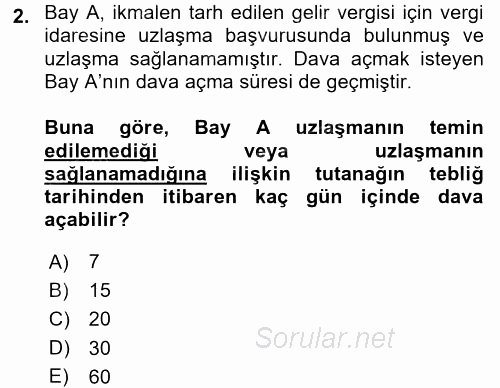 2. Bay A, ikmalen tarh edilen gelir vergisi için vergi idaresine uzlaşma başvurusunda bulunmuş ve uzlaşma sağlanamamıştır. Dava açmak isteyen Bay A'nın dava açma süresi de geçmiştir.

Buna göre, Bay A uzlaşmanın temin edilemediği veya uzlaşmanın sağlanamadığına ilişkin tutanağın tebliğ tarihinden itibaren kaç gün içinde dava açabilir?

A) 7
B) 15
C) 20
D) 30
E) 60

Sorular.net